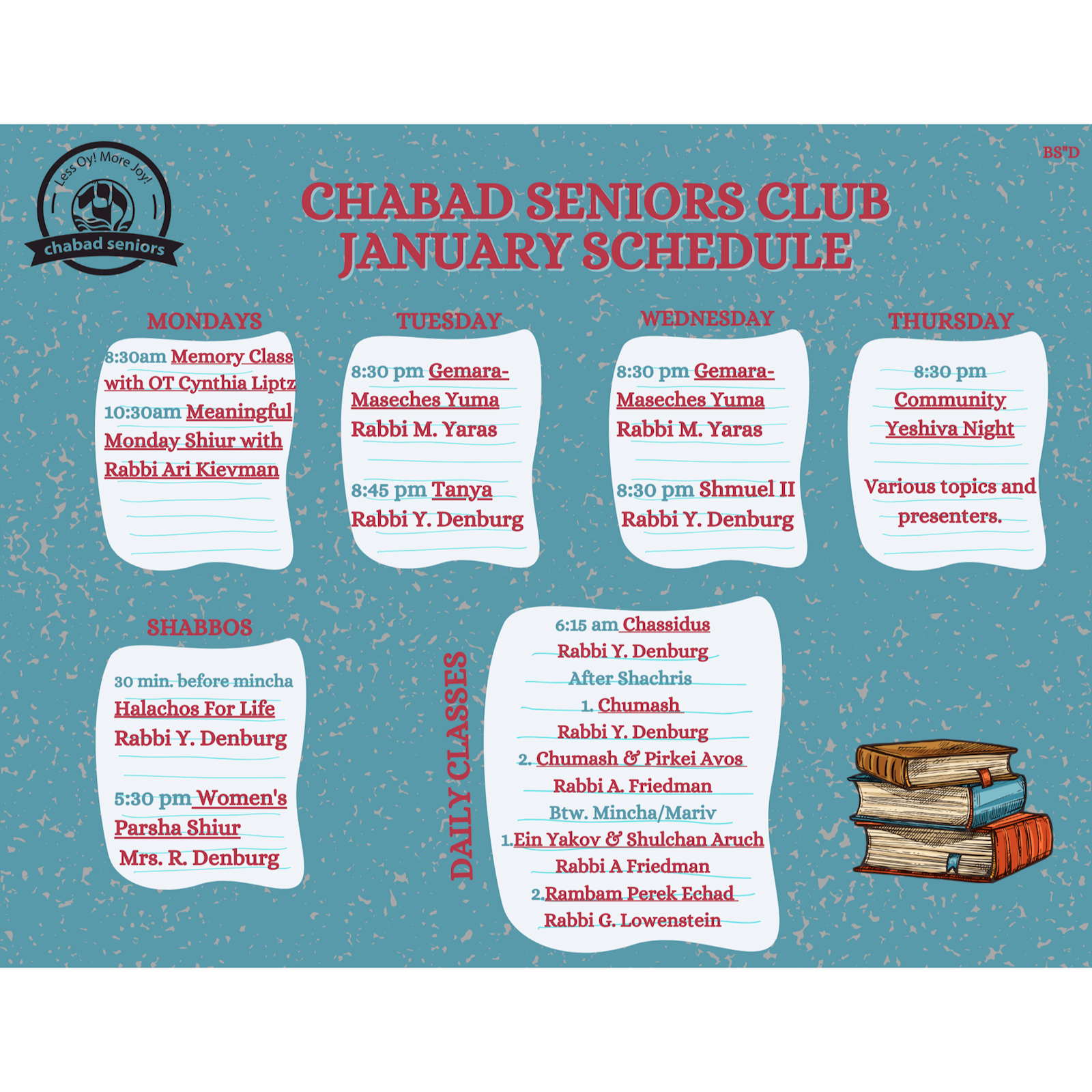 Less Oy! More Joy!
chabad seniors

BS"D

CHABAD SENIORS CLUB
JANUARY SCHEDULE

MONDAYS

8:30am Memory Class with OT Cynthia Liptz
10:30am Meaningful Monday Shiur with Rabbi Ari Kievman

TUESDAY

8:30 pm Gemara- Maseches Yuma
Rabbi M. Yaras

8:45 pm Tanya
Rabbi Y. Denburg

WEDNESDAY

8:30 pm Gemara- Maseches Yuma
Rabbi M. Yaras

8:30 pm Shmuel II
Rabbi Y. Denburg

THURSDAY

8:30 pm
Community Yeshiva Night

Various topics and presenters.

SHABBOS

30 min. before mincha
Halachos For Life
Rabbi Y. Denburg

5:30 pm Women's Parsha Shiur
Mrs. R. Denburg

DAILY CLASSES

6:15 am Chassidus
Rabbi Y. Denburg
After Shachris
1. Chumash
Rabbi Y. Denburg
2. Chumash & Pirkei Avos
Rabbi A. Friedman
Btw. Mincha/Mariv
1.Ein Yakov & Shulchan Aruch
Rabbi A Friedman
2.Rambam Perek Echad
Rabbi G. Lowenstein